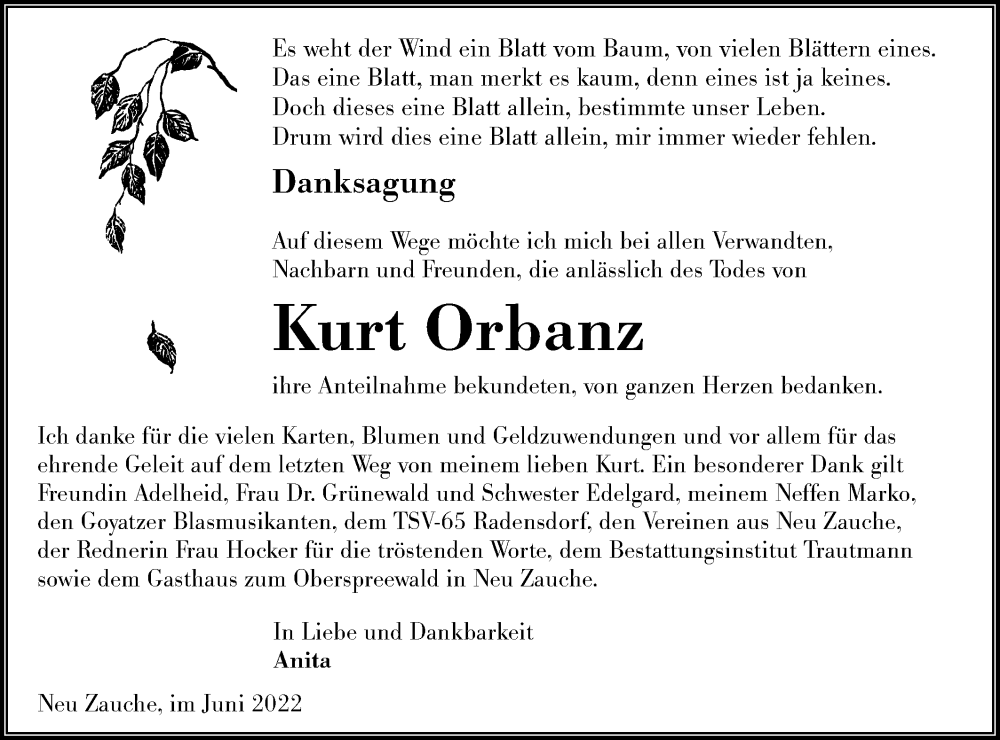 Es weht der Wind ein Blatt vom Baum, von vielen Blättern eines.
Das eine Blatt, man merkt es kaum, denn eines ist ja keines.
Doch dieses eine Blatt allein, bestimmte unser Leben.
Drum wird dies eine Blatt allein, mir immer wieder fehlen.

Danksagung

Auf diesem Wege möchte ich mich bei allen Verwandten, Nachbarn und Freunden, die anlässlich des Todes von

Kurt Orbanz

ihre Anteilnahme bekundeten, von ganzen Herzen bedanken.

Ich danke für die vielen Karten, Blumen und Geldzuwendungen und vor allem für das ehrende Geleit auf dem letzten Weg von meinem lieben Kurt. Ein besonderer Dank gilt Freundin Adelheid, Frau Dr. Grünewald und Schwester Edelgard, meinem Neffen Marko, den Goyatzer Blasmusikanten, dem TSV-65 Radensdorf, den Vereinen aus Neu Zauche, der Rednerin Frau Hocker für die tröstenden Worte, dem Bestattungsinstitut Trautmann sowie dem Gasthaus zum Oberspreewald in Neu Zauche.

In Liebe und Dankbarkeit
Anita

Neu Zauche, im Juni 2022